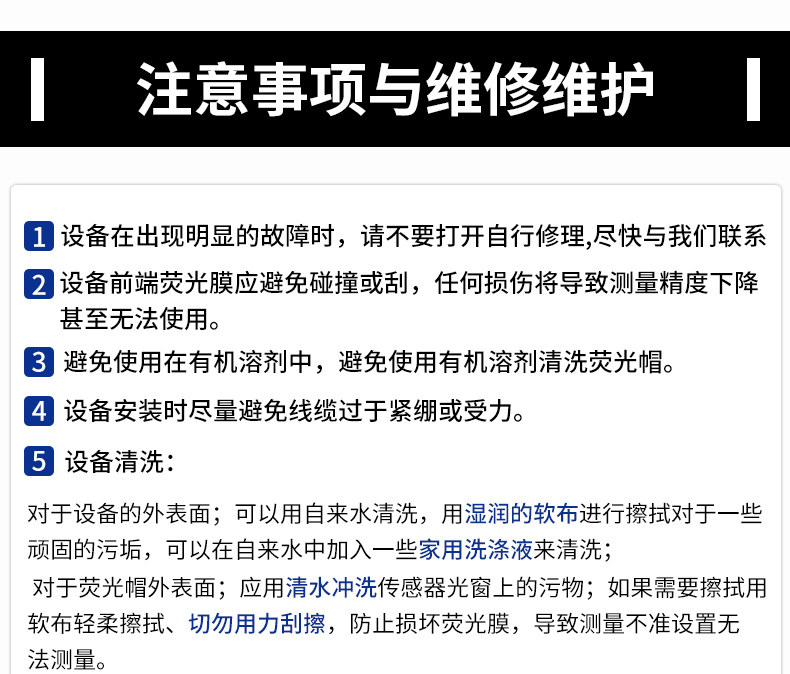 注意事项与维修维护

1 设备在出现明显的故障时，请不要打开自行修理,尽快与我们联系

2 设备前端荧光膜应避免碰撞或刮，任何损伤将导致测量精度下降甚至无法使用。

3 避免使用在有机溶剂中，避免使用有机溶剂清洗荧光帽。

4 设备安装时尽量避免线缆过于紧绷或受力。

5 设备清洗：

对于设备的外表面；可以用自来水清洗，用湿润的软布进行擦拭对于一些顽固的污垢，可以在自来水中加入一些家用洗涤液来清洗；

对于荧光帽外表面；应用清水冲洗传感器光窗上的污物；如果需要擦拭用软布轻柔擦拭、切勿用力刮擦，防止损坏荧光膜，导致测量不准设置无法测量。